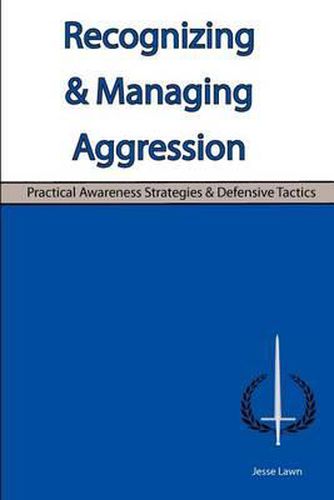 Recognizing & Managing Aggression

Practical Awareness Strategies & Defensive Tactics

Jesse Lawn